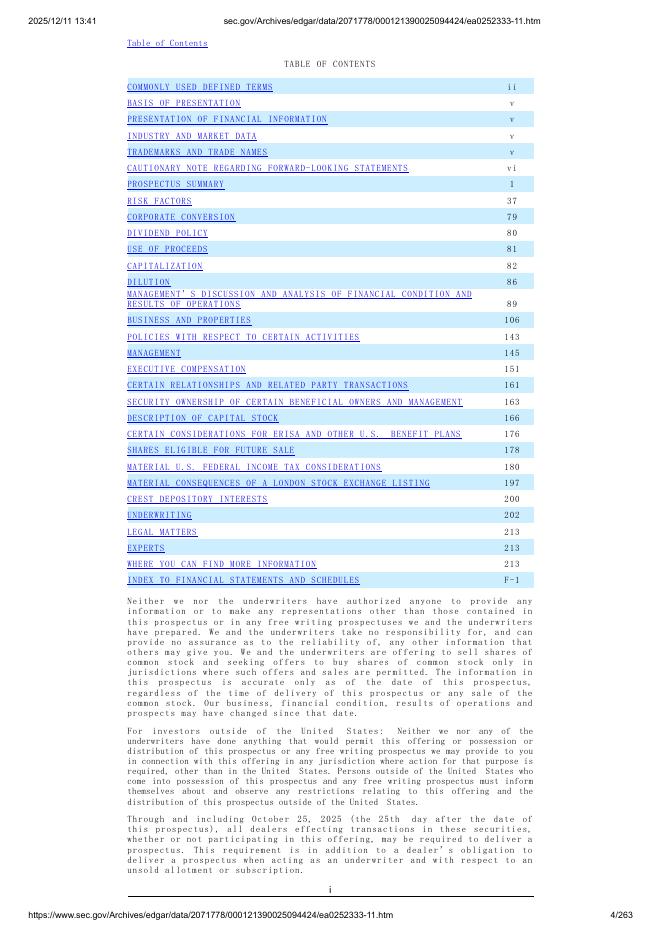 2025/12/11 13:41 sec.gov/Archives/edgar/data/2071778/000121390025094424/ea0252333-11.htm

Table of Contents

TABLE OF CONTENTS

| | |
|---|---|
| COMMONLY USED DEFINED TERMS | ii |
| BASIS OF PRESENTATION | v |
| PRESENTATION OF FINANCIAL INFORMATION | v |
| INDUSTRY AND MARKET DATA | v |
| TRADEMARKS AND TRADE NAMES | v |
| CAUTIONARY NOTE REGARDING FORWARD-LOOKING STATEMENTS | vi |
| PROSPECTUS SUMMARY | 1 |
| RISK FACTORS | 37 |
| CORPORATE CONVERSION | 79 |
| DIVIDEND POLICY | 80 |
| USE OF PROCEEDS | 81 |
| CAPITALIZATION | 82 |
| DILUTION | 86 |
| MANAGEMENT'S DISCUSSION AND ANALYSIS OF FINANCIAL CONDITION AND RESULTS OF OPERATIONS | 89 |
| BUSINESS AND PROPERTIES | 106 |
| POLICIES WITH RESPECT TO CERTAIN ACTIVITIES | 143 |
| MANAGEMENT | 145 |
| EXECUTIVE COMPENSATION | 151 |
| CERTAIN RELATIONSHIPS AND RELATED PARTY TRANSACTIONS | 161 |
| SECURITY OWNERSHIP OF CERTAIN BENEFICIAL OWNERS AND MANAGEMENT | 163 |
| DESCRIPTION OF CAPITAL STOCK | 166 |
| CERTAIN CONSIDERATIONS FOR ERISA AND OTHER U.S. BENEFIT PLANS | 176 |
| SHARES ELIGIBLE FOR FUTURE SALE | 178 |
| MATERIAL U.S. FEDERAL INCOME TAX CONSIDERATIONS | 180 |
| MATERIAL CONSEQUENCES OF A LONDON STOCK EXCHANGE LISTING | 197 |
| CREST DEPOSITORY INTERESTS | 200 |
| UNDERWRITING | 202 |
| LEGAL MATTERS | 213 |
| EXPERTS | 213 |
| WHERE YOU CAN FIND MORE INFORMATION | 213 |
| INDEX TO FINANCIAL STATEMENTS AND SCHEDULES | F-1 |

Neither we nor the underwriters have authorized anyone to provide any information or to make any representations other than those contained in this prospectus or in any free writing prospectuses we and the underwriters have prepared. We and the underwriters take no responsibility for, and can provide no assurance as to the reliability of, any other information that others may give you. We and the underwriters are offering to sell shares of common stock and seeking offers to buy shares of common stock only in jurisdictions where such offers and sales are permitted. The information in this prospectus is accurate only as of the date of this prospectus, regardless of the time of delivery of this prospectus or any sale of the common stock. Our business, financial condition, results of operations and prospects may have changed since that date.

For investors outside of the United States: Neither we nor any of the underwriters have done anything that would permit this offering or possession or distribution of this prospectus or any free writing prospectus we may provide to you in connection with this offering in any jurisdiction where action for that purpose is required, other than in the United States. Persons outside of the United States who come into possession of this prospectus and any free writing prospectus must inform themselves about and observe any restrictions relating to this offering and the distribution of this prospectus outside of the United States.

Through and including October 25, 2025 (the 25th day after the date of this prospectus), all dealers effecting transactions in these securities, whether or not participating in this offering, may be required to deliver a prospectus. This requirement is in addition to a dealer's obligation to deliver a prospectus when acting as an underwriter and with respect to an unsold allotment or subscription.

i

https://www.sec.gov/Archives/edgar/data/2071778/000121390025094424/ea0252333-11.htm 4/263